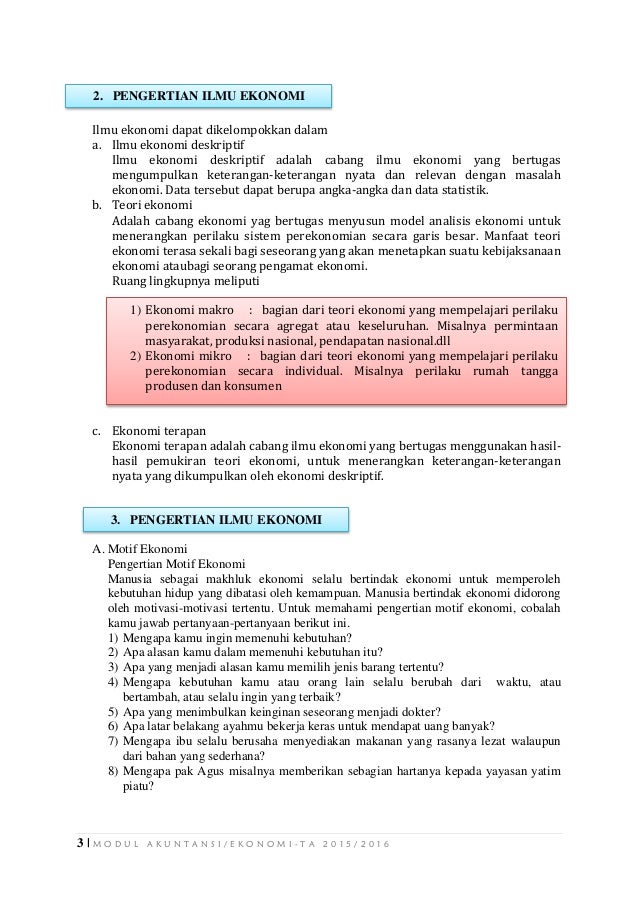 2. PENGERTIAN ILMU EKONOMI

Ilmu ekonomi dapat dikelompokkan dalam
a. Ilmu ekonomi deskriptif
Ilmu ekonomi deskriptif adalah cabang ilmu ekonomi yang bertugas mengumpulkan keterangan-keterangan nyata dan relevan dengan masalah ekonomi. Data tersebut dapat berupa angka-angka dan data statistik.
b. Teori ekonomi
Adalah cabang ekonomi yag bertugas menyusun model analisis ekonomi untuk menerangkan perilaku sistem perekonomian secara garis besar. Manfaat teori ekonomi terasa sekali bagi seseorang yang akan menetapkan suatu kebijaksanaan ekonomi ataubagi seorang pengamat ekonomi.
Ruang lingkupnya meliputi

1) Ekonomi makro : bagian dari teori ekonomi yang mempelajari perilaku perekonomian secara agregat atau keseluruhan. Misalnya permintaan masyarakat, produksi nasional, pendapatan nasional.dll
2) Ekonomi mikro : bagian dari teori ekonomi yang mempelajari perilaku perekonomian secara individual. Misalnya perilaku rumah tangga produsen dan konsumen

c. Ekonomi terapan
Ekonomi terapan adalah cabang ilmu ekonomi yang bertugas menggunakan hasil-hasil pemukiran teori ekonomi, untuk menerangkan keterangan-keterangan nyata yang dikumpulkan oleh ekonomi deskriptif.

3. PENGERTIAN ILMU EKONOMI

A. Motif Ekonomi
Pengertian Motif Ekonomi
Manusia sebagai makhluk ekonomi selalu bertindak ekonomi untuk memperoleh kebutuhan hidup yang dibatasi oleh kemampuan. Manusia bertindak ekonomi didorong oleh motivasi-motivasi tertentu. Untuk memahami pengertian motif ekonomi, cobalah kamu jawab pertanyaan-pertanyaan berikut ini.
1) Mengapa kamu ingin memenuhi kebutuhan?
2) Apa alasan kamu dalam memenuhi kebutuhan itu?
3) Apa yang menjadi alasan kamu memilih jenis barang tertentu?
4) Mengapa kebutuhan kamu atau orang lain selalu berubah dari waktu, atau bertambah, atau selalu ingin yang terbaik?
5) Apa yang menimbulkan keinginan seseorang menjadi dokter?
6) Apa latar belakang ayahmu bekerja keras untuk mendapat uang banyak?
7) Mengapa ibu selalu berusaha menyediakan makanan yang rasanya lezat walaupun dari bahan yang sederhana?
8) Mengapa pak Agus misalnya memberikan sebagian hartanya kepada yayasan yatim piatu?

3 | MODUL AKUNTANSI/EKONOMI-TA 2015/2016